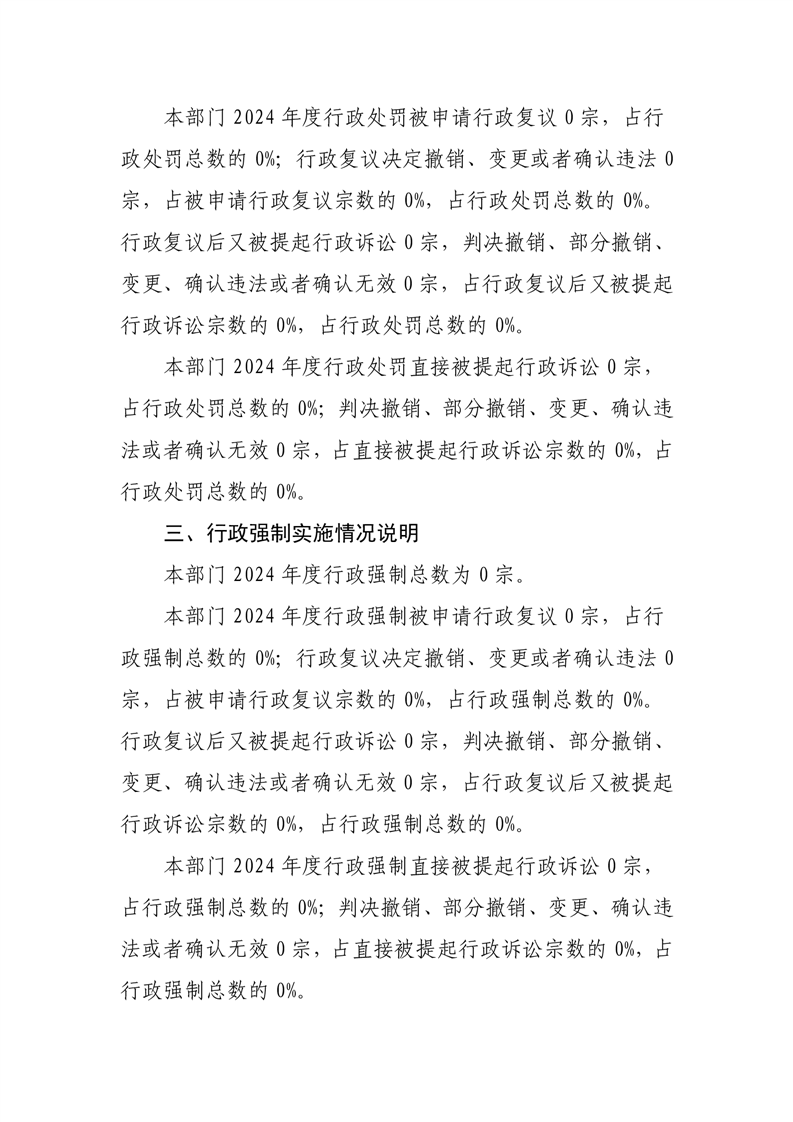 本部门 2024 年度行政处罚被申请行政复议 0 宗，占行政处罚总数的 0%；行政复议决定撤销、变更或者确认违法 0 宗，占被申请行政复议宗数的 0%，占行政处罚总数的 0%。行政复议后又被提起行政诉讼 0 宗，判决撤销、部分撤销、变更、确认违法或者确认无效 0 宗，占行政复议后又被提起行政诉讼宗数的 0%，占行政处罚总数的 0%。

本部门 2024 年度行政处罚直接被提起行政诉讼 0 宗，占行政处罚总数的 0%；判决撤销、部分撤销、变更、确认违法或者确认无效 0 宗，占直接被提起行政诉讼宗数的 0%，占行政处罚总数的 0%。

三、行政强制实施情况说明

本部门 2024 年度行政强制总数为 0 宗。

本部门 2024 年度行政强制被申请行政复议 0 宗，占行政强制总数的 0%；行政复议决定撤销、变更或者确认违法 0 宗，占被申请行政复议宗数的 0%，占行政强制总数的 0%。行政复议后又被提起行政诉讼 0 宗，判决撤销、部分撤销、变更、确认违法或者确认无效 0 宗，占行政复议后又被提起行政诉讼宗数的 0%，占行政强制总数的 0%。

本部门 2024 年度行政强制直接被提起行政诉讼 0 宗，占行政强制总数的 0%；判决撤销、部分撤销、变更、确认违法或者确认无效 0 宗，占直接被提起行政诉讼宗数的 0%，占行政强制总数的 0%。